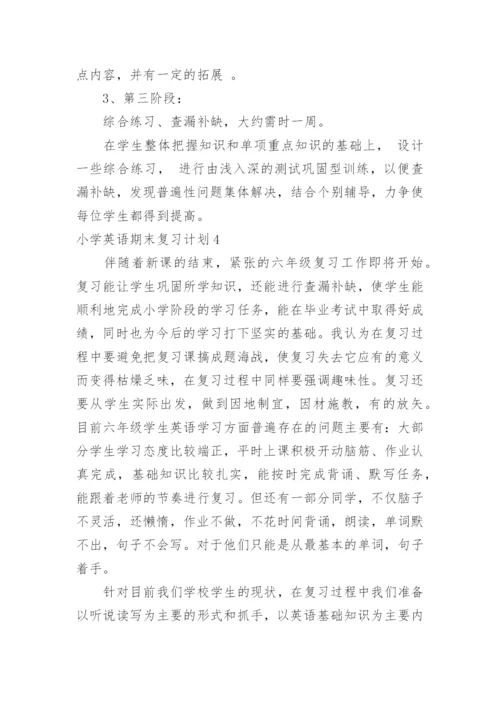 点内容，并有一定的拓展 。

3、第三阶段：

综合练习、查漏补缺，大约需时一周。

在学生整体把握知识和单项重点知识的基础上， 设计一些综合练习， 进行由浅入深的测试巩固型训练，以便查漏补缺，发现普遍性问题集体解决，结合个别辅导，力争使每位学生都得到提高。

小学英语期末复习计划4

伴随着新课的结束，紧张的六年级复习工作即将开始。复习能让学生巩固所学知识，还能进行查漏补缺，使学生能顺利地完成小学阶段的学习任务，能在毕业考试中取得好成绩，同时也为今后的学习打下坚实的基础。我认为在复习过程中要避免把复习课搞成题海战，使复习失去它应有的意义而变得枯燥乏味，在复习过程中同样要强调趣味性。复习还要从学生实际出发，做到因地制宜，因材施教，有的放矢。目前六年级学生英语学习方面普遍存在的问题主要有：大部分学生学习态度比较端正，平时上课积极开动脑筋、作业认真完成，基础知识比较扎实，能按时完成背诵、默写任务，能跟着老师的节奏进行复习。但还有一部分同学，不仅脑子不灵活，还懒惰，作业不做，不花时间背诵，朗读，单词默不出，句子不会写。对于他们只能是从最基本的单词，句子着手。

针对目前我们学校学生的现状，在复习过程中我们准备以听说读写为主要的形式和抓手，以英语基础知识为主要内